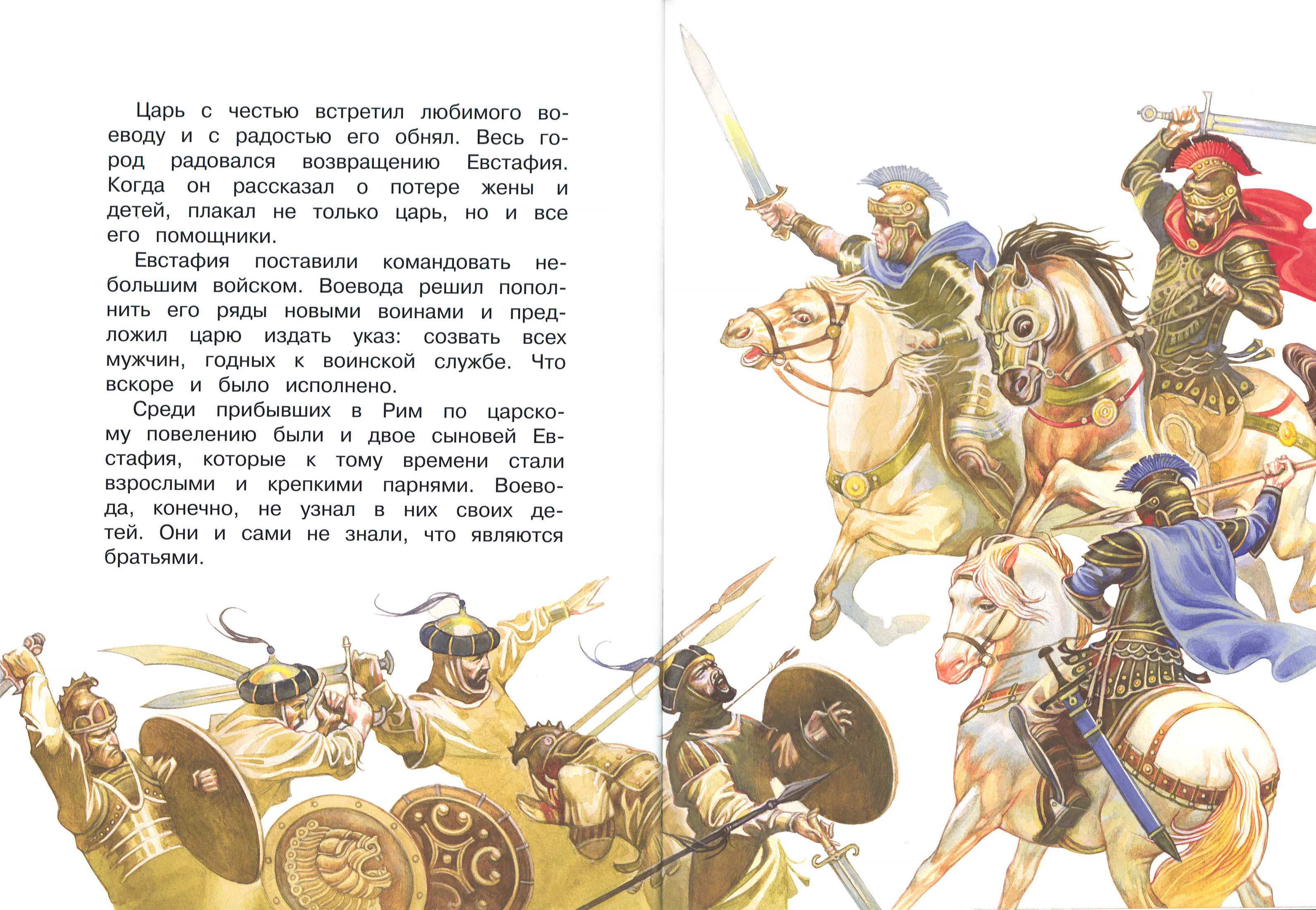 Царь с честью встретил любимого воеводу и с радостью его обнял. Весь город радовался возвращению Евстафия. Когда он рассказал о потере жены и детей, плакал не только царь, но и все его помощники.

Евстафия поставили командовать небольшим войском. Воевода решил пополнить его ряды новыми воинами и предложил царю издать указ: созвать всех мужчин, годных к воинской службе. Что вскоре и было исполнено.

Среди прибывших в Рим по царскому повелению были и двое сыновей Евстафия, которые к тому времени стали взрослыми и крепкими парнями. Воевода, конечно, не узнал в них своих детей. Они и сами не знали, что являются братьями.